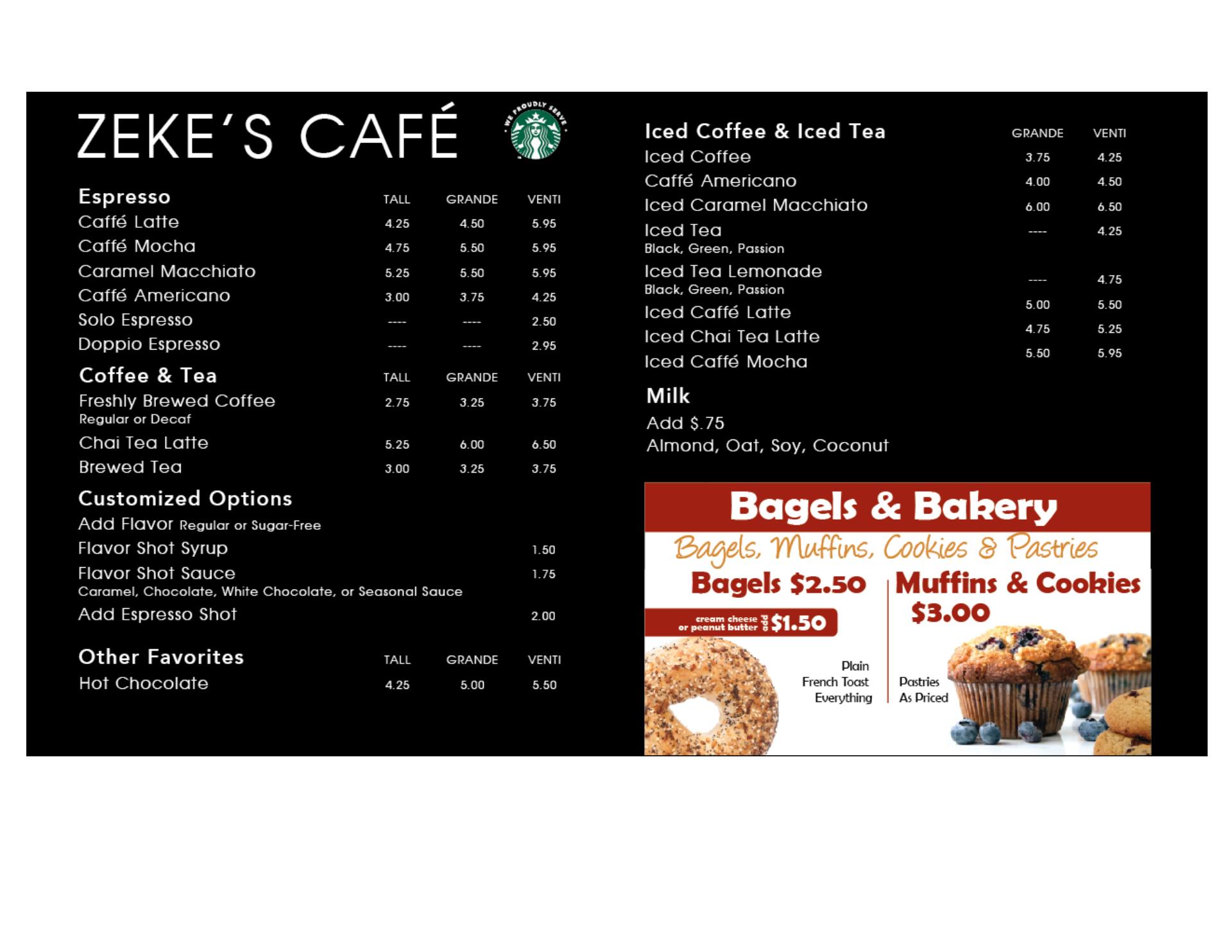 ZEKE'S CAFÉ

WE PROUDLY SERVE

| Espresso | TALL | GRANDE | VENTI |
|---|---|---|---|
| Caffé Latte | 4.25 | 4.50 | 5.95 |
| Caffé Mocha | 4.75 | 5.50 | 5.95 |
| Caramel Macchiato | 5.25 | 5.50 | 5.95 |
| Caffé Americano | 3.00 | 3.75 | 4.25 |
| Solo Espresso | ---- | ---- | 2.50 |
| Doppio Espresso | ---- | ---- | 2.95 |

| Coffee & Tea | TALL | GRANDE | VENTI |
|---|---|---|---|
| Freshly Brewed Coffee Regular or Decaf | 2.75 | 3.25 | 3.75 |
| Chai Tea Latte | 5.25 | 6.00 | 6.50 |
| Brewed Tea | 3.00 | 3.25 | 3.75 |

Customized Options
Add Flavor Regular or Sugar-Free
Flavor Shot Syrup 1.50
Flavor Shot Sauce 1.75
Caramel, Chocolate, White Chocolate, or Seasonal Sauce
Add Espresso Shot 2.00

| Other Favorites | TALL | GRANDE | VENTI |
|---|---|---|---|
| Hot Chocolate | 4.25 | 5.00 | 5.50 |

| Iced Coffee & Iced Tea | GRANDE | VENTI |
|---|---|---|
| Iced Coffee | 3.75 | 4.25 |
| Caffé Americano | 4.00 | 4.50 |
| Iced Caramel Macchiato | 6.00 | 6.50 |
| Iced Tea Black, Green, Passion | ---- | 4.25 |
| Iced Tea Lemonade Black, Green, Passion | ---- | 4.75 |
| Iced Caffé Latte | 5.00 | 5.50 |
| Iced Chai Tea Latte | 4.75 | 5.25 |
| Iced Caffé Mocha | 5.50 | 5.95 |

Milk
Add $.75
Almond, Oat, Soy, Coconut

Bagels & Bakery
Bagels, Muffins, Cookies & Pastries
Bagels $2.50
cream cheese or peanut butter add $1.50
Plain
French Toast
Everything
Muffins & Cookies $3.00
Pastries As Priced